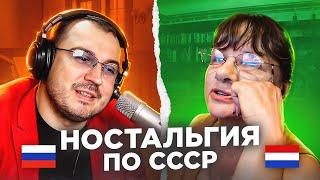 НОСТАЛЬГИЯ ПО СССР